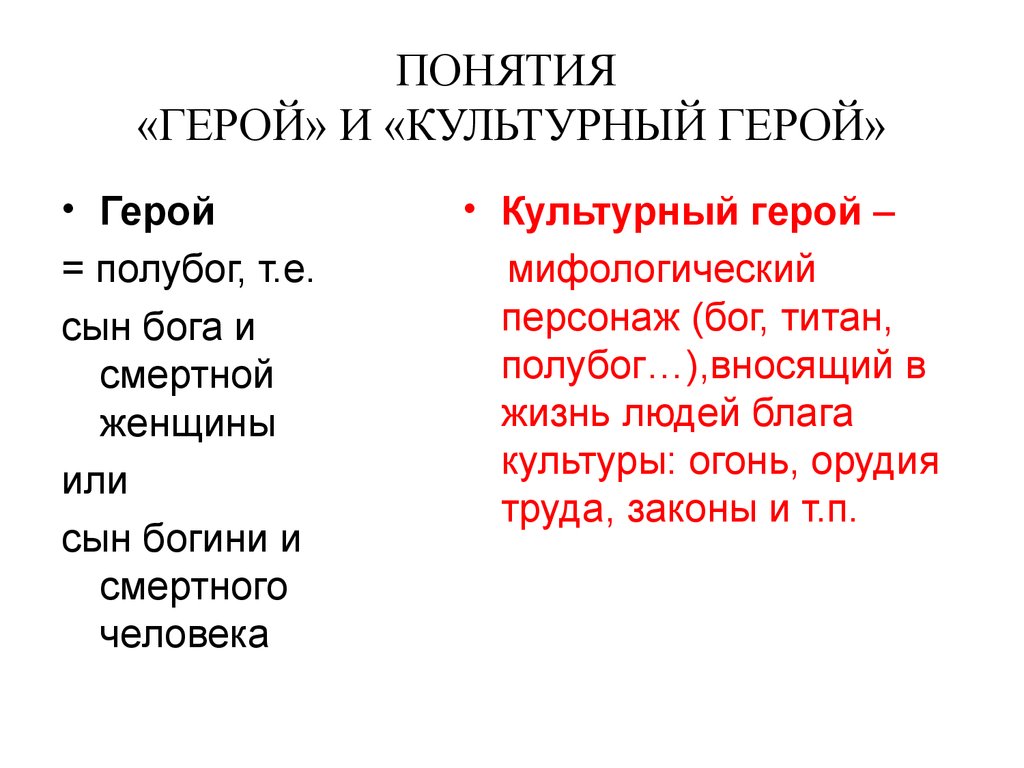 ПОНЯТИЯ
«ГЕРОЙ» И «КУЛЬТУРНЫЙ ГЕРОЙ»

• Герой

= полубог, т.е.

сын бога и смертной женщины

или

сын богини и смертного человека

• Культурный герой –

мифологический персонаж (бог, титан, полубог…),вносящий в жизнь людей блага культуры: огонь, орудия труда, законы и т.п.